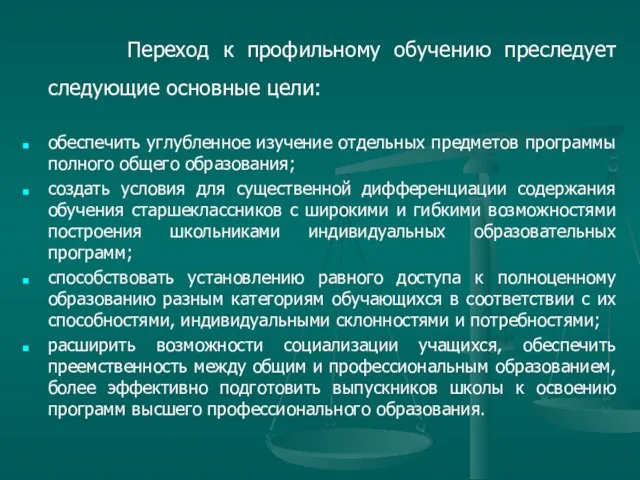 Переход к профильному обучению преследует следующие основные цели:

обеспечить углубленное изучение отдельных предметов программы полного общего образования;

создать условия для существенной дифференциации содержания обучения старшеклассников с широкими и гибкими возможностями построения школьниками индивидуальных образовательных программ;

способствовать установлению равного доступа к полноценному образованию разным категориям обучающихся в соответствии с их способностями, индивидуальными склонностями и потребностями;

расширить возможности социализации учащихся, обеспечить преемственность между общим и профессиональным образованием, более эффективно подготовить выпускников школы к освоению программ высшего профессионального образования.